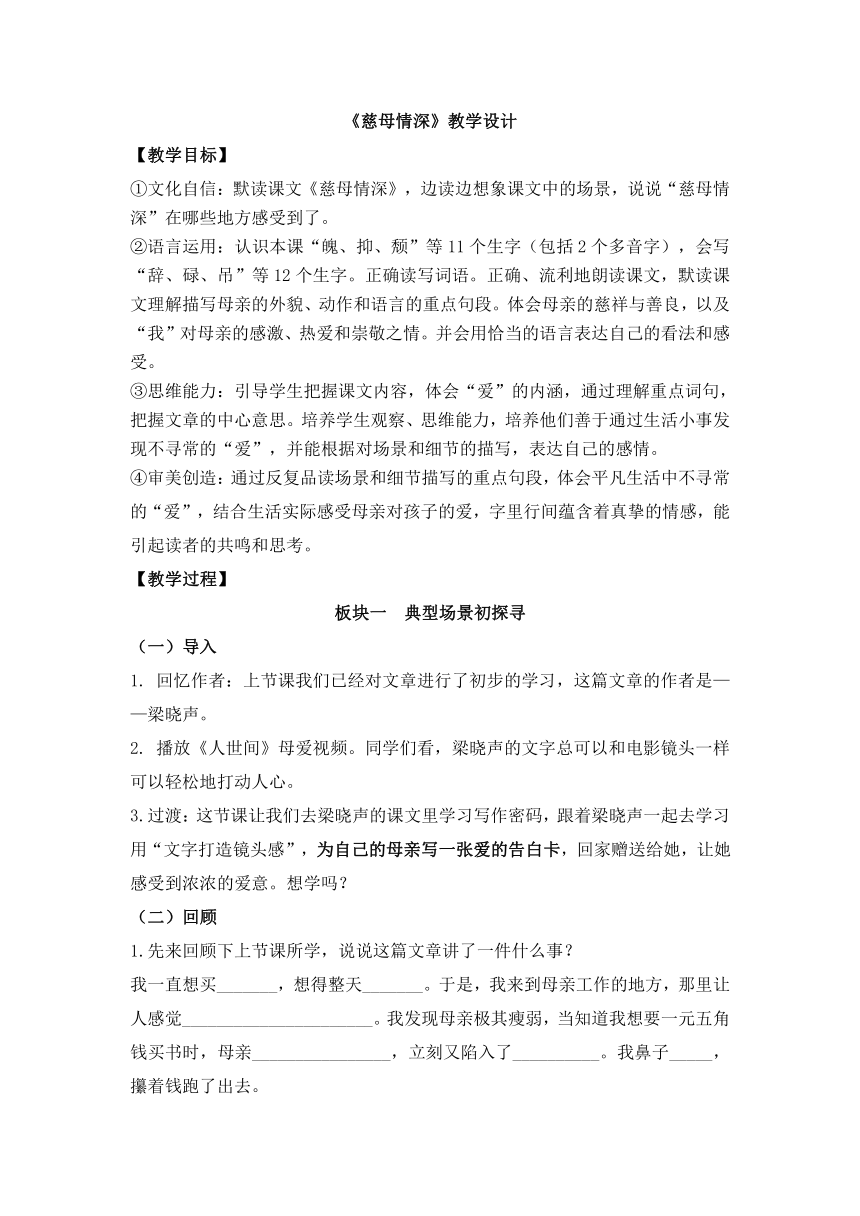 《慈母情深》教学设计

【教学目标】

①文化自信：默读课文《慈母情深》，边读边想象课文中的场景，说说“慈母情深”在哪些地方感受到了。

②语言运用：认识本课“魄、抑、颓”等 11 个生字（包括 2 个多音字），会写“辞、碌、吊”等 12 个生字。正确读写词语。正确、流利地朗读课文，默读课文理解描写母亲的外貌、动作和语言的重点句段。体会母亲的慈祥与善良，以及“我”对母亲的感激、热爱和崇敬之情。并会用恰当的语言表达自己的看法和感受。

③思维能力：引导学生把握课文内容，体会“爱”的内涵，通过理解重点词句，把握文章的中心意思。培养学生观察、思维能力，培养他们善于通过生活小事发现不寻常的“爱”，并能根据对场景和细节的描写，表达自己的感情。

④审美创造：通过反复品读场景和细节描写的重点句段，体会平凡生活中不寻常的“爱”，结合生活实际感受母亲对孩子的爱，字里行间蕴含着真挚的情感，能引起读者的共鸣和思考。

【教学过程】

板块一　典型场景初探寻

（一）导入

1. 回忆作者：上节课我们已经对文章进行了初步的学习，这篇文章的作者是——梁晓声。

2. 播放《人世间》母爱视频。同学们看，梁晓声的文字总可以和电影镜头一样可以轻松地打动人心。

3.过渡：这节课让我们去梁晓声的课文里学习写作密码，跟着梁晓声一起去学习用“文字打造镜头感”，为自己的母亲写一张爱的告白卡，回家赠送给她，让她感受到浓浓的爱意。想学吗？

（二）回顾

1.先来回顾下上节课所学，说说这篇文章讲了一件什么事？

我一直想买_______，想得整天_______。于是，我来到母亲工作的地方，那里让人感觉______________________。我发现母亲极其瘦弱，当知道我想要一元五角钱买书时，母亲________________，立刻又陷入了__________。我鼻子_____，攥着钱跑了出去。